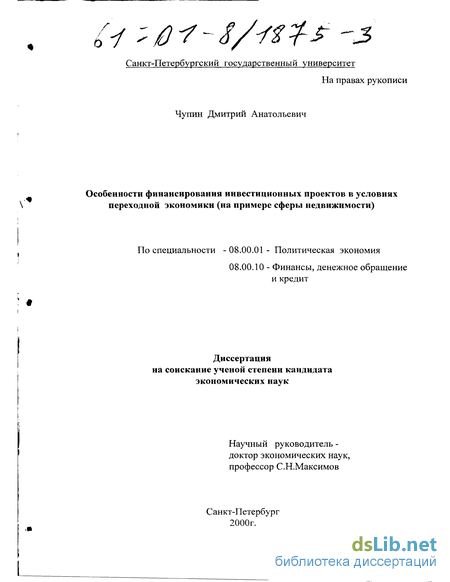 61:01-8/1875-3

Санкт-Петербургский государственный университет

На правах рукописи

Чупин Дмитрий Анатольевич

Особенности финансирования инвестиционных проектов в условиях переходной экономики (на примере сферы недвижимости)

По специальности - 08.00.01 - Политическая экономия
08.00.10 - Финансы, денежное обращение и кредит

Диссертация
на соискание ученой степени кандидата
экономических наук

Научный руководитель -
доктор экономических наук,
профессор С.Н.Максимов

Санкт-Петербург
2000г.

dsLib.net
библиотека диссертаций